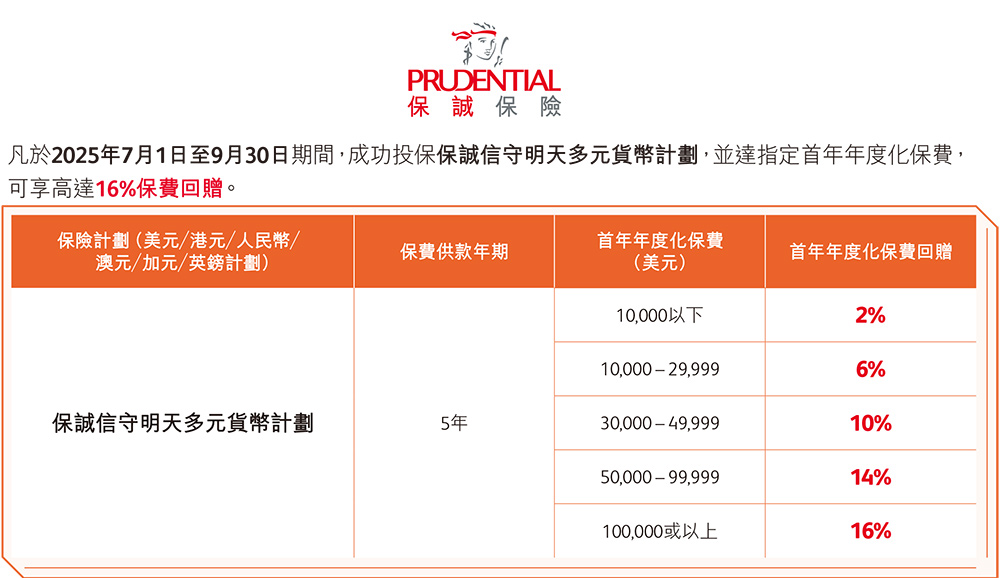 PRUDENTIAL
保誠保險

凡於2025年7月1日至9月30日期間，成功投保保誠信守明天多元貨幣計劃，並達指定首年年度化保費，可享高達16%保費回贈。

| 保險計劃（美元/港元/人民幣/澳元/加元/英鎊計劃） | 保費供款年期 | 首年年度化保費（美元） | 首年年度化保費回贈 |
|---|---|---|---|
| 保誠信守明天多元貨幣計劃 | 5年 | 10,000以下 | 2% |
| | | 10,000 – 29,999 | 6% |
| | | 30,000 – 49,999 | 10% |
| | | 50,000 – 99,999 | 14% |
| | | 100,000或以上 | 16% |